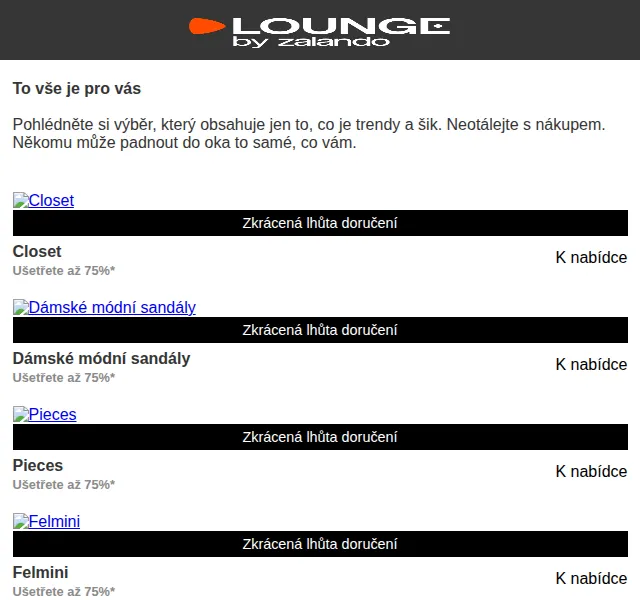 LOUNGE by zalando

To vše je pro vás

Pohlédněte si výběr, který obsahuje jen to, co je trendy a šik. Neotálejte s nákupem. Někomu může padnout do oka to samé, co vám.

Closet

Zkrácená lhůta doručení

Closet
Ušetřete až 75%*

K nabídce

Dámské módní sandály

Zkrácená lhůta doručení

Dámské módní sandály
Ušetřete až 75%*

K nabídce

Pieces

Zkrácená lhůta doručení

Pieces
Ušetřete až 75%*

K nabídce

Felmini

Zkrácená lhůta doručení

Felmini
Ušetřete až 75%*

K nabídce